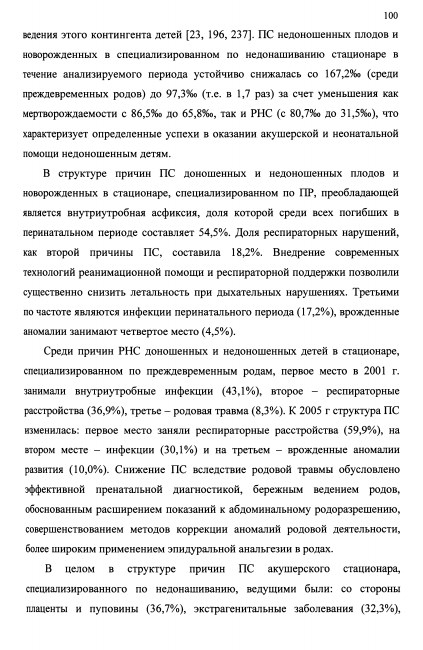 100

ведения этого контингента детей [23, 196, 237]. ПС недоношенных плодов и новорожденных в специализированном по недонашиванию стационаре в течение анализируемого периода устойчиво снижалась со 167,2‰ (среди преждевременных родов) до 97,3‰ (т.е. в 1,7 раз) за счет уменьшения как мертворождаемости с 86,5‰ до 65,8‰, так и РНС (с 80,7‰ до 31,5‰), что характеризует определенные успехи в оказании акушерской и неонатальной помощи недоношенным детям.

В структуре причин ПС доношенных и недоношенных плодов и новорожденных в стационаре, специализированном по ПР, преобладающей является внутриутробная асфиксия, доля которой среди всех погибших в перинатальном периоде составляет 54,5%. Доля респираторных нарушений, как второй причины ПС, составила 18,2%. Внедрение современных технологий реанимационной помощи и респираторной поддержки позволили существенно снизить летальность при дыхательных нарушениях. Третьими по частоте являются инфекции перинатального периода (17,2%), врожденные аномалии занимают четвертое место (4,5%).

Среди причин РНС доношенных и недоношенных детей в стационаре, специализированном по преждевременным родам, первое место в 2001 г. занимали внутриутробные инфекции (43,1%), второе – респираторные расстройства (36,9%), третье – родовая травма (8,3%). К 2005 г структура ПС изменилась: первое место заняли респираторные расстройства (59,9%), на втором месте – инфекции (30,1%) и на третьем – врожденные аномалии развития (10,0%). Снижение ПС вследствие родовой травмы обусловлено эффективной пренатальной диагностикой, бережным ведением родов, обоснованным расширением показаний к абдоминальному родоразрешению, совершенствованием методов коррекции аномалий родовой деятельности, более широким применением эпидуральной анальгезии в родах.

В целом в структуре причин ПС акушерского стационара, специализированного по недонашиванию, ведущими были: со стороны плаценты и пуповины (36,7%), экстрагенитальные заболевания (32,3%),